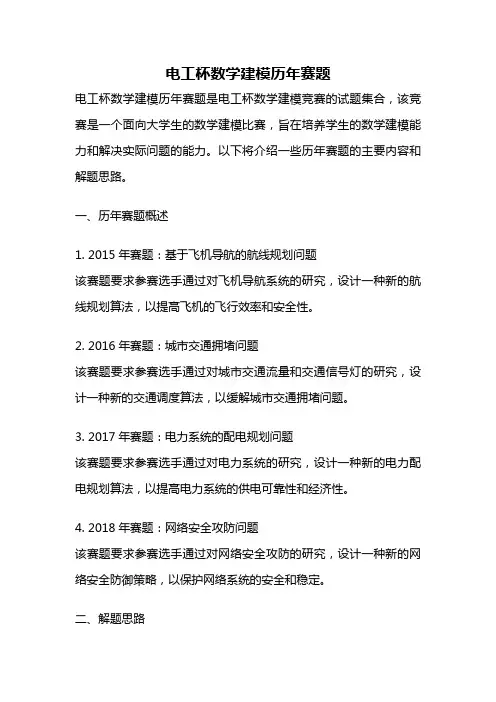 电工杯数学建模历年赛题

电工杯数学建模历年赛题是电工杯数学建模竞赛的试题集合，该竞赛是一个面向大学生的数学建模比赛，旨在培养学生的数学建模能力和解决实际问题的能力。以下将介绍一些历年赛题的主要内容和解题思路。

一、历年赛题概述

1. 2015 年赛题：基于飞机导航的航线规划问题
该赛题要求参赛选手通过对飞机导航系统的研究，设计一种新的航线规划算法，以提高飞机的飞行效率和安全性。

2. 2016 年赛题：城市交通拥堵问题
该赛题要求参赛选手通过对城市交通流量和交通信号灯的研究，设计一种新的交通调度算法，以缓解城市交通拥堵问题。

3. 2017 年赛题：电力系统的配电规划问题
该赛题要求参赛选手通过对电力系统的研究，设计一种新的电力配电规划算法，以提高电力系统的供电可靠性和经济性。

4. 2018 年赛题：网络安全攻防问题
该赛题要求参赛选手通过对网络安全攻防的研究，设计一种新的网络安全防御策略，以保护网络系统的安全和稳定。

二、解题思路